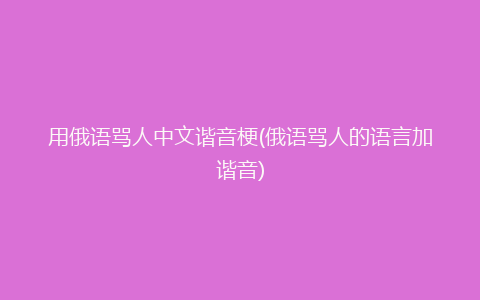 用俄语骂人中文谐音梗(俄语骂人的语言加谐音)